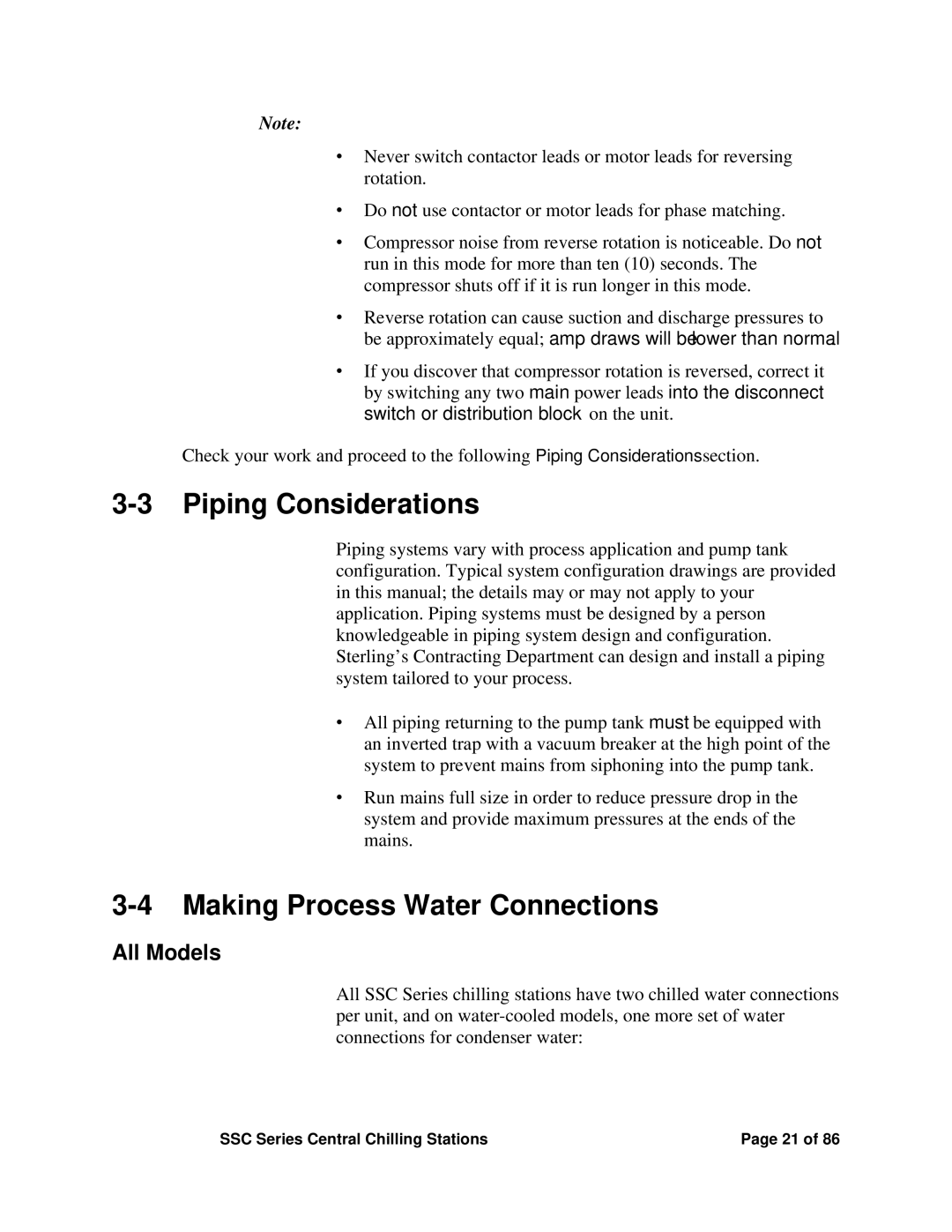 Note:

• Never switch contactor leads or motor leads for reversing rotation.

• Do not use contactor or motor leads for phase matching.

• Compressor noise from reverse rotation is noticeable. Do not run in this mode for more than ten (10) seconds. The compressor shuts off if it is run longer in this mode.

• Reverse rotation can cause suction and discharge pressures to be approximately equal; amp draws will be lower than normal

• If you discover that compressor rotation is reversed, correct it by switching any two main power leads into the disconnect switch or distribution block on the unit.

Check your work and proceed to the following Piping Considerations section.

3-3 Piping Considerations

Piping systems vary with process application and pump tank configuration. Typical system configuration drawings are provided in this manual; the details may or may not apply to your application. Piping systems must be designed by a person knowledgeable in piping system design and configuration. Sterling's Contracting Department can design and install a piping system tailored to your process.

• All piping returning to the pump tank must be equipped with an inverted trap with a vacuum breaker at the high point of the system to prevent mains from siphoning into the pump tank.

• Run mains full size in order to reduce pressure drop in the system and provide maximum pressures at the ends of the mains.

3-4 Making Process Water Connections

All Models

All SSC Series chilling stations have two chilled water connections per unit, and on water-cooled models, one more set of water connections for condenser water:

SSC Series Central Chilling Stations

Page 21 of 86